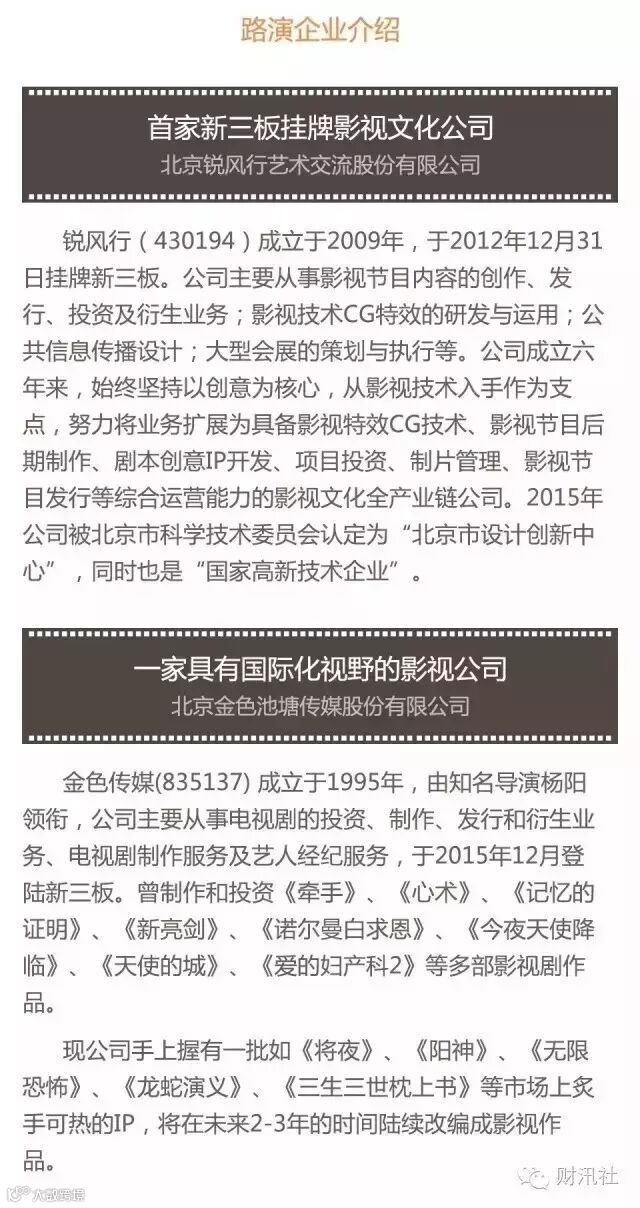 路演企业介绍

首家新三板挂牌影视文化公司

北京锐风行艺术交流股份有限公司

锐风行（430194）成立于2009年，于2012年12月31日挂牌新三板。公司主要从事影视节目内容的创作、发行、投资及衍生业务；影视技术CG特效的研发与运用；公共信息传播设计；大型会展的策划与执行等。公司成立六年来，始终坚持以创意为核心，从影视技术入手作为支点，努力将业务扩展为具备影视特效CG技术、影视节目后期制作、剧本创意IP开发、项目投资、制片管理、影视节目发行等综合运营能力的影视文化全产业链公司。2015年公司被北京市科学技术委员会认定为“北京市设计创新中心”，同时也是“国家高新技术企业”。

一家具有国际化视野的影视公司

北京金色池塘传媒股份有限公司

金色传媒(835137)成立于1995年，由知名导演杨阳领衔，公司主要从事电视剧的投资、制作、发行和衍生业务、电视剧制作服务及艺人经纪服务，于2015年12月登陆新三板。曾制作和投资《牵手》、《心术》、《记忆的证明》、《新亮剑》、《诺尔曼白求恩》、《今夜天使降临》、《天使的城》、《爱的妇产科2》等多部影视剧作品。

现公司手上握有一批如《将夜》、《阳神》、《无限恐怖》、《龙蛇演义》、《三生三世枕上书》等市场上炙手可热的IP，将在未来2-3年的时间陆续改编成影视作品。

财汛社